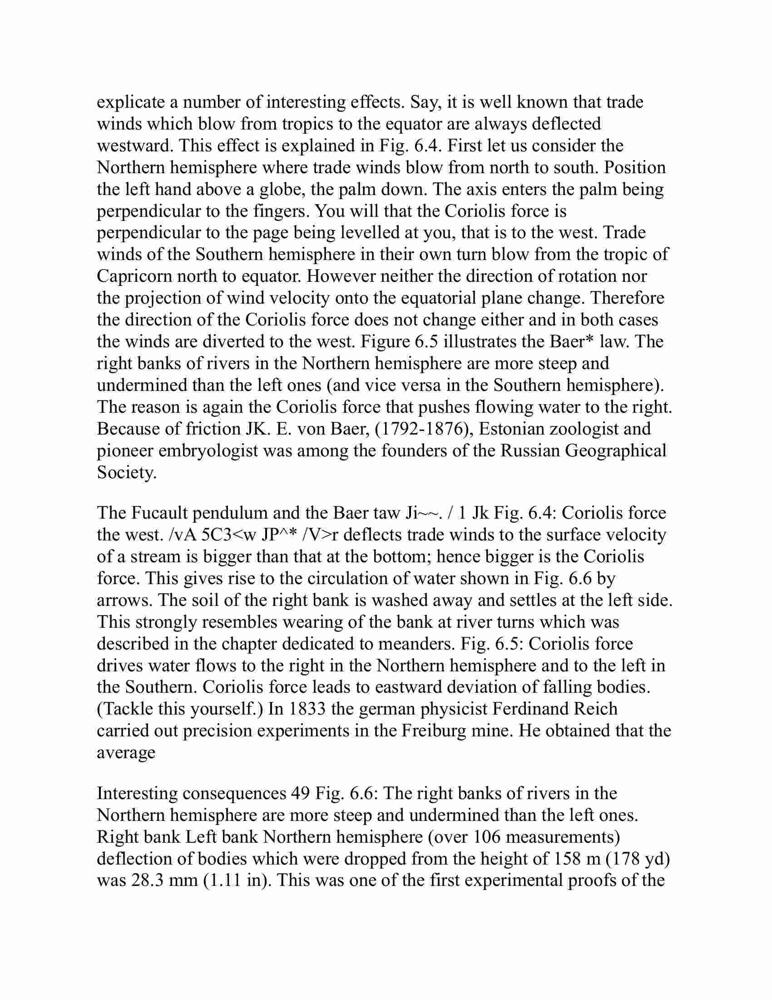 explicate a number of interesting effects. Say, it is well known that trade winds which blow from tropics to the equator are always deflected westward. This effect is explained in Fig. 6.4. First let us consider the Northern hemisphere where trade winds blow from north to south. Position the left hand above a globe, the palm down. The axis enters the palm being perpendicular to the fingers. You will that the Coriolis force is perpendicular to the page being levelled at you, that is to the west. Trade winds of the Southern hemisphere in their own turn blow from the tropic of Capricorn north to equator. However neither the direction of rotation nor the projection of wind velocity onto the equatorial plane change. Therefore the direction of the Coriolis force does not change either and in both cases the winds are diverted to the west. Figure 6.5 illustrates the Baer* law. The right banks of rivers in the Northern hemisphere are more steep and undermined than the left ones (and vice versa in the Southern hemisphere). The reason is again the Coriolis force that pushes flowing water to the right. Because of friction JK. E. von Baer, (1792-1876), Estonian zoologist and pioneer embryologist was among the founders of the Russian Geographical Society.

The Fucault pendulum and the Baer taw Ji~~. / 1 Jk Fig. 6.4: Coriolis force the west. /vA 5C3<w JP^* /V>r deflects trade winds to the surface velocity of a stream is bigger than that at the bottom; hence bigger is the Coriolis force. This gives rise to the circulation of water shown in Fig. 6.6 by arrows. The soil of the right bank is washed away and settles at the left side. This strongly resembles wearing of the bank at river turns which was described in the chapter dedicated to meanders. Fig. 6.5: Coriolis force drives water flows to the right in the Northern hemisphere and to the left in the Southern. Coriolis force leads to eastward deviation of falling bodies. (Tackle this yourself.) In 1833 the german physicist Ferdinand Reich carried out precision experiments in the Freiburg mine. He obtained that the average

Interesting consequences 49 Fig. 6.6: The right banks of rivers in the Northern hemisphere are more steep and undermined than the left ones. Right bank Left bank Northern hemisphere (over 106 measurements) deflection of bodies which were dropped from the height of 158 m (178 yd) was 28.3 mm (1.11 in). This was one of the first experimental proofs of the